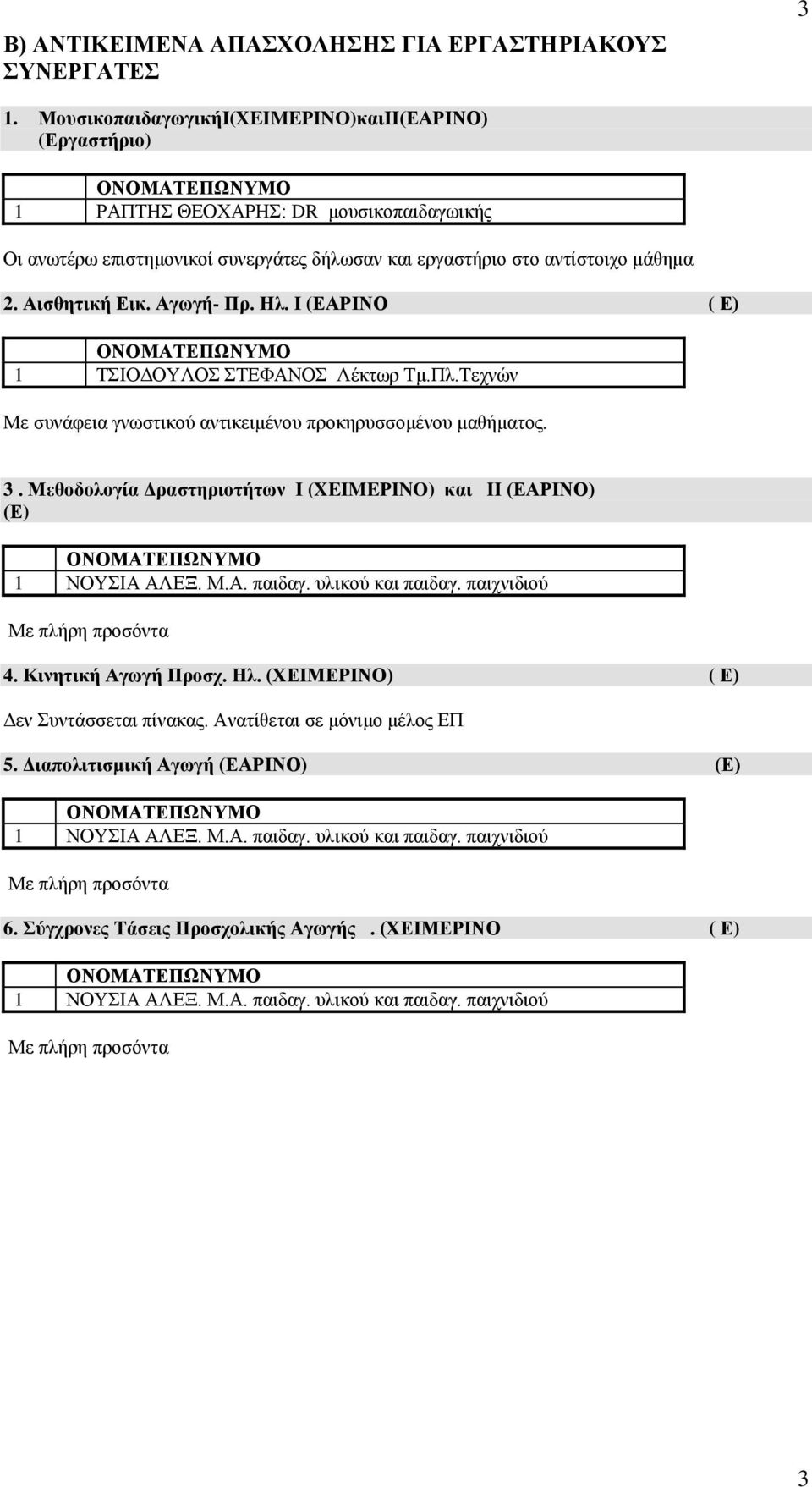 3

Β) ΑΝΤΙΚΕΙΜΕΝΑ ΑΠΑΣΧΟΛΗΣΗΣ ΓΙΑ ΕΡΓΑΣΤΗΡΙΑΚΟΥΣ ΣΥΝΕΡΓΑΤΕΣ

1. ΜουσικοπαιδαγωγικήΙ(ΧΕΙΜΕΡΙΝΟ)καιΙΙ(ΕΑΡΙΝΟ) (Εργαστήριο)

| | ΟΝΟΜΑΤΕΠΩΝΥΜΟ |
|---|---|
| 1 | ΡΑΠΤΗΣ ΘΕΟΧΑΡΗΣ: DR μουσικοπαιδαγωικής |

Οι ανωτέρω επιστημονικοί συνεργάτες δήλωσαν και εργαστήριο στο αντίστοιχο μάθημα

2. Αισθητική Εικ. Αγωγή- Πρ. Ηλ. Ι (ΕΑΡΙΝΟ ( Ε)

| | ΟΝΟΜΑΤΕΠΩΝΥΜΟ |
|---|---|
| 1 | ΤΣΙΟΔΟΥΛΟΣ ΣΤΕΦΑΝΟΣ Λέκτωρ Τμ.Πλ.Τεχνών |

Με συνάφεια γνωστικού αντικειμένου προκηρυσσομένου μαθήματος.

3 . Μεθοδολογία Δραστηριοτήτων Ι (ΧΕΙΜΕΡΙΝΟ) και ΙΙ (ΕΑΡΙΝΟ) (Ε)

| | ΟΝΟΜΑΤΕΠΩΝΥΜΟ |
|---|---|
| 1 | ΝΟΥΣΙΑ ΑΛΕΞ. Μ.Α. παιδαγ. υλικού και παιδαγ. παιχνιδιού |

Με πλήρη προσόντα

4. Κινητική Αγωγή Προσχ. Ηλ. (ΧΕΙΜΕΡΙΝΟ) ( Ε)

Δεν Συντάσσεται πίνακας. Ανατίθεται σε μόνιμο μέλος ΕΠ

5. Διαπολιτισμική Αγωγή (ΕΑΡΙΝΟ) (Ε)

| | ΟΝΟΜΑΤΕΠΩΝΥΜΟ |
|---|---|
| 1 | ΝΟΥΣΙΑ ΑΛΕΞ. Μ.Α. παιδαγ. υλικού και παιδαγ. παιχνιδιού |

Με πλήρη προσόντα

6. Σύγχρονες Τάσεις Προσχολικής Αγωγής . (ΧΕΙΜΕΡΙΝΟ ( Ε)

| | ΟΝΟΜΑΤΕΠΩΝΥΜΟ |
|---|---|
| 1 | ΝΟΥΣΙΑ ΑΛΕΞ. Μ.Α. παιδαγ. υλικού και παιδαγ. παιχνιδιού |

Με πλήρη προσόντα

3